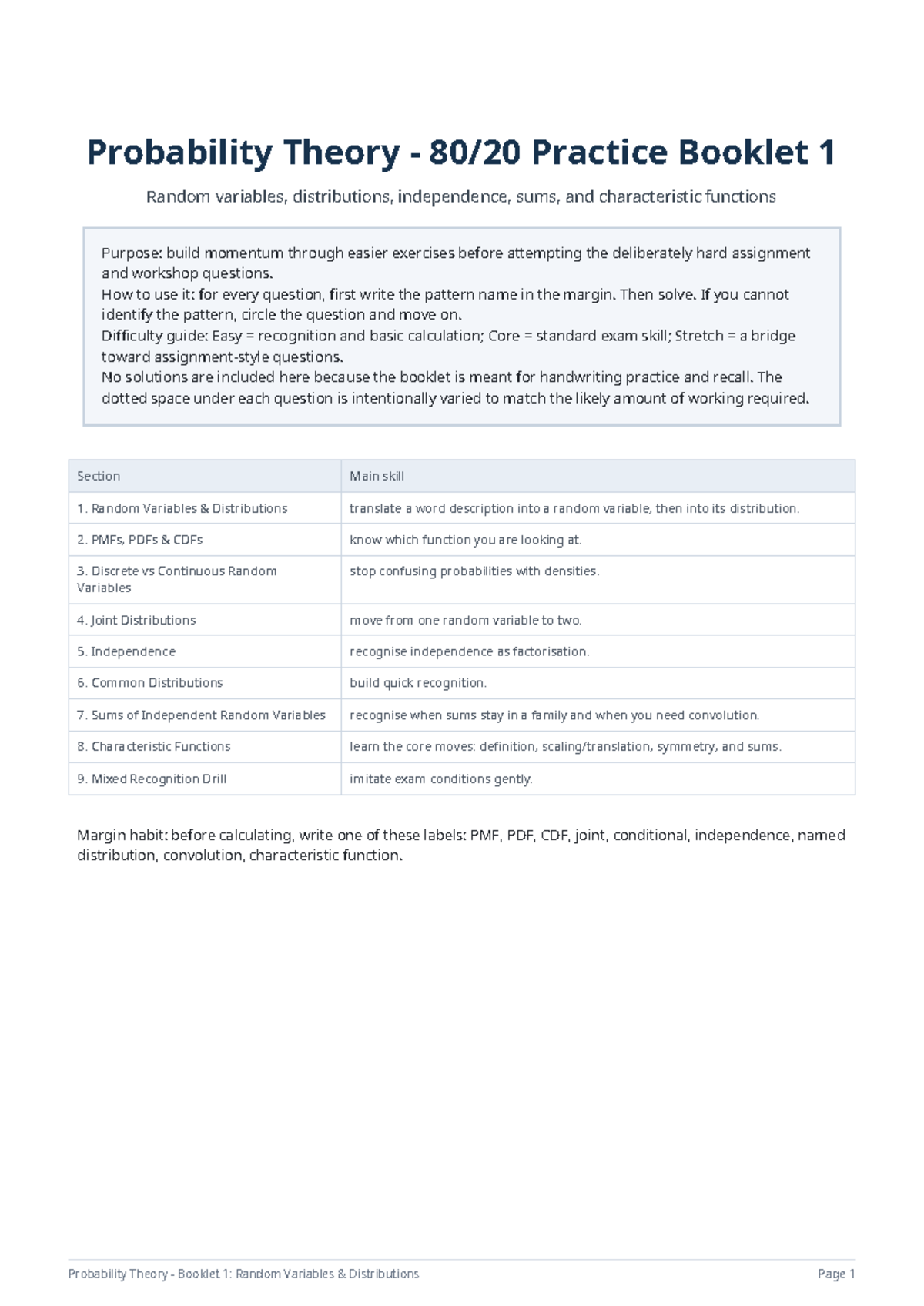 Probability Theory - 80/20 Practice Booklet 1

Random variables, distributions, independence, sums, and characteristic functions

Purpose: build momentum through easier exercises before attempting the deliberately hard assignment and workshop questions.
How to use it: for every question, first write the pattern name in the margin. Then solve. If you cannot identify the pattern, circle the question and move on.
Difficulty guide: Easy = recognition and basic calculation; Core = standard exam skill; Stretch = a bridge toward assignment-style questions.
No solutions are included here because the booklet is meant for handwriting practice and recall. The dotted space under each question is intentionally varied to match the likely amount of working required.

| Section | Main skill |
|---|---|
| 1. Random Variables & Distributions | translate a word description into a random variable, then into its distribution. |
| 2. PMFs, PDFs & CDFs | know which function you are looking at. |
| 3. Discrete vs Continuous Random Variables | stop confusing probabilities with densities. |
| 4. Joint Distributions | move from one random variable to two. |
| 5. Independence | recognise independence as factorisation. |
| 6. Common Distributions | build quick recognition. |
| 7. Sums of Independent Random Variables | recognise when sums stay in a family and when you need convolution. |
| 8. Characteristic Functions | learn the core moves: definition, scaling/translation, symmetry, and sums. |
| 9. Mixed Recognition Drill | imitate exam conditions gently. |

Margin habit: before calculating, write one of these labels: PMF, PDF, CDF, joint, conditional, independence, named distribution, convolution, characteristic function.

Probability Theory - Booklet 1: Random Variables & Distributions
Page 1